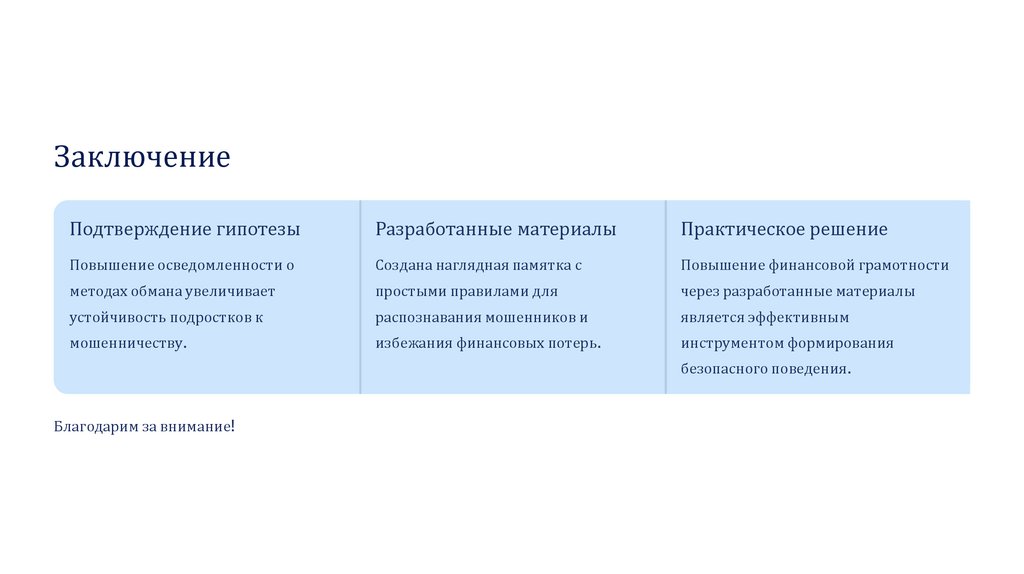 Заключение

Подтверждение гипотезы

Повышение осведомленности о методах обмана увеличивает устойчивость подростков к мошенничеству.

Разработанные материалы

Создана наглядная памятка с простыми правилами для распознавания мошенников и избежания финансовых потерь.

Практическое решение

Повышение финансовой грамотности через разработанные материалы является эффективным инструментом формирования безопасного поведения.

Благодарим за внимание!